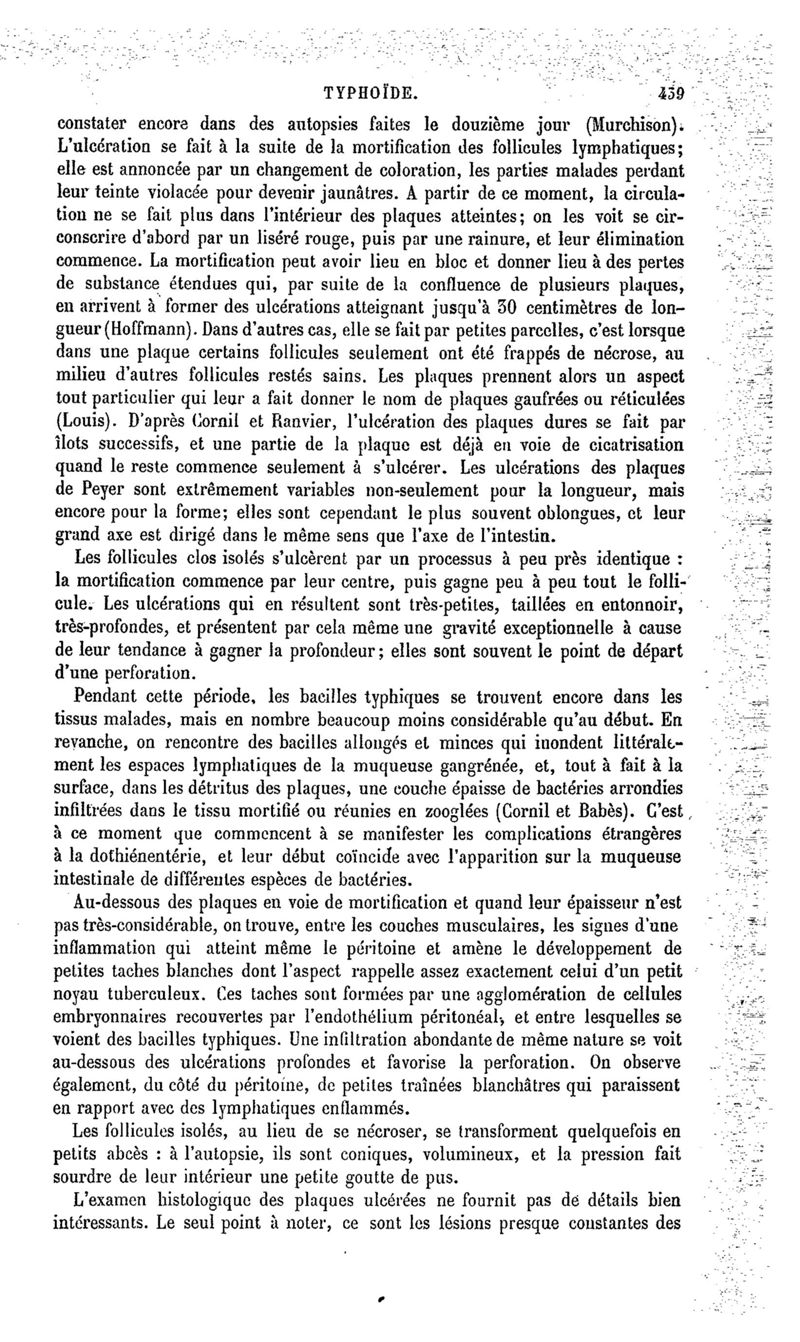 TYPHOÏDE. 459

constater encore dans des autopsies faites le douzième jour (Murchison). L'ulcération se fait à la suite de la mortification des follicules lymphatiques; elle est annoncée par un changement de coloration, les parties malades perdant leur teinte violacée pour devenir jaunâtres. A partir de ce moment, la circulation ne se fait plus dans l'intérieur des plaques atteintes; on les voit se circonscrire d'abord par un liséré rouge, puis par une rainure, et leur élimination commence. La mortification peut avoir lieu en bloc et donner lieu à des pertes de substance étendues qui, par suite de la confluence de plusieurs plaques, en arrivent à former des ulcérations atteignant jusqu'à 30 centimètres de longueur (Hoffmann). Dans d'autres cas, elle se fait par petites parcelles, c'est lorsque dans une plaque certains follicules seulement ont été frappés de nécrose, au milieu d'autres follicules restés sains. Les plaques prennent alors un aspect tout particulier qui leur a fait donner le nom de plaques gaufrées ou réticulées (Louis). D'après Cornil et Ranvier, l'ulcération des plaques dures se fait par îlots successifs, et une partie de la plaque est déjà en voie de cicatrisation quand le reste commence seulement à s'ulcérer. Les ulcérations des plaques de Peyer sont extrêmement variables non-seulement pour la longueur, mais encore pour la forme; elles sont cependant le plus souvent oblongues, et leur grand axe est dirigé dans le même sens que l'axe de l'intestin.

Les follicules clos isolés s'ulcèrent par un processus à peu près identique : la mortification commence par leur centre, puis gagne peu à peu tout le follicule. Les ulcérations qui en résultent sont très-petites, taillées en entonnoir, très-profondes, et présentent par cela même une gravité exceptionnelle à cause de leur tendance à gagner la profondeur; elles sont souvent le point de départ d'une perforation.

Pendant cette période, les bacilles typhiques se trouvent encore dans les tissus malades, mais en nombre beaucoup moins considérable qu'au début. En revanche, on rencontre des bacilles allongés et minces qui inondent littéralement les espaces lymphatiques de la muqueuse gangrénée, et, tout à fait à la surface, dans les détritus des plaques, une couche épaisse de bactéries arrondies infiltrées dans le tissu mortifié ou réunies en zooglées (Cornil et Babès). C'est à ce moment que commencent à se manifester les complications étrangères à la dothiénentérie, et leur début coïncide avec l'apparition sur la muqueuse intestinale de différentes espèces de bactéries.

Au-dessous des plaques en voie de mortification et quand leur épaisseur n'est pas très-considérable, on trouve, entre les couches musculaires, les signes d'une inflammation qui atteint même le péritoine et amène le développement de petites taches blanches dont l'aspect rappelle assez exactement celui d'un petit noyau tuberculeux. Ces taches sont formées par une agglomération de cellules embryonnaires recouvertes par l'endothélium péritonéal, et entre lesquelles se voient des bacilles typhiques. Une infiltration abondante de même nature se voit au-dessous des ulcérations profondes et favorise la perforation. On observe également, du côté du péritoine, de petites traînées blanchâtres qui paraissent en rapport avec des lymphatiques enflammés.

Les follicules isolés, au lieu de se nécroser, se transforment quelquefois en petits abcès : à l'autopsie, ils sont coniques, volumineux, et la pression fait sourdre de leur intérieur une petite goutte de pus.

L'examen histologique des plaques ulcérées ne fournit pas de détails bien intéressants. Le seul point à noter, ce sont les lésions presque constantes des